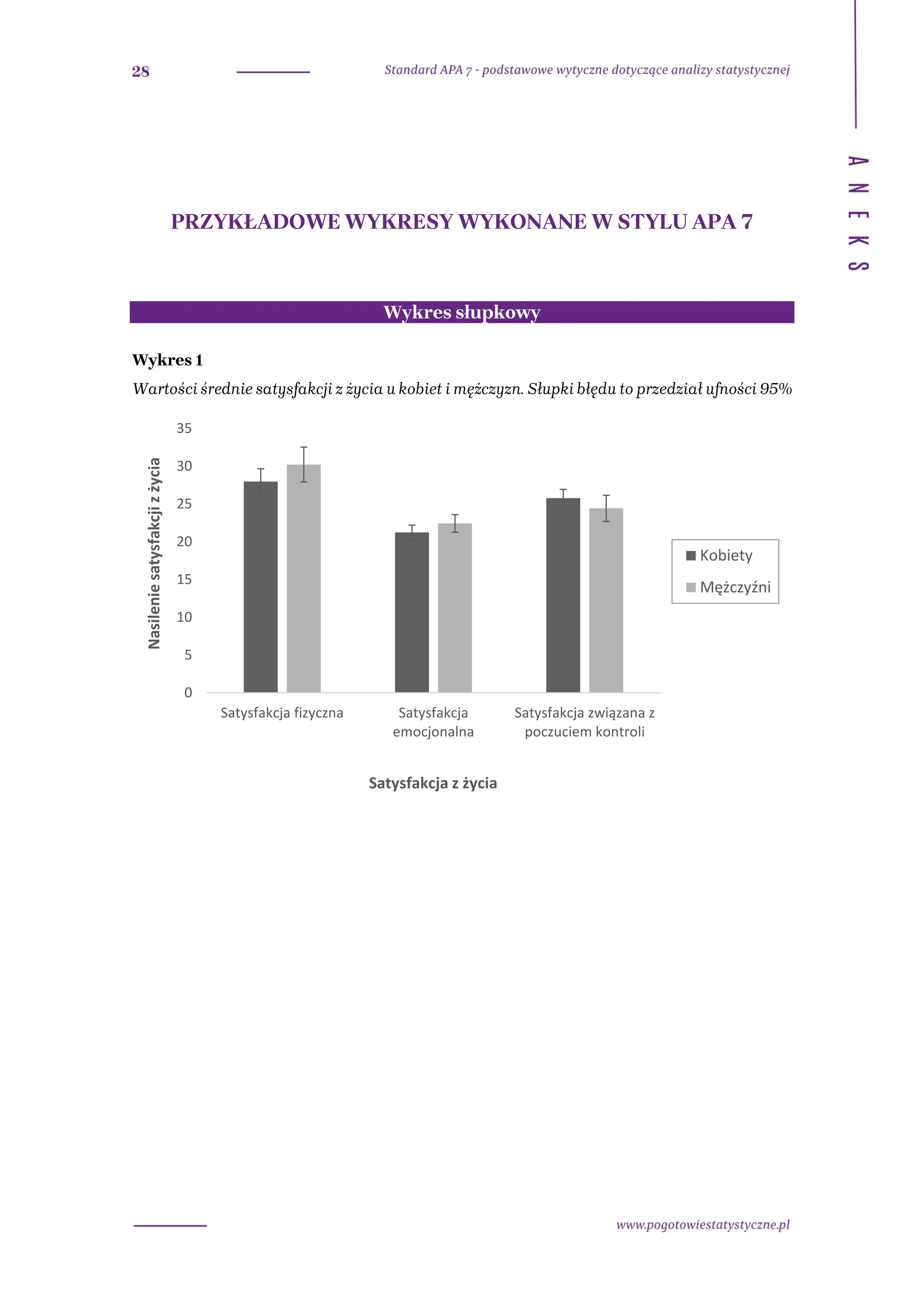 28

Standard APA 7 - podstawowe wytyczne dotyczące analizy statystycznej

ANEKS

PRZYKŁADOWE WYKRESY WYKONANE W STYLU APA 7

Wykres słupkowy

Wykres 1

Wartości średnie satysfakcji z życia u kobiet i mężczyzn. Słupki błędu to przedział ufności 95%

Nasilenie satysfakcji z życia

35
30
25
20
15
10
5
0

Satysfakcja fizyczna

Satysfakcja emocjonalna

Satysfakcja związana z poczuciem kontroli

Kobiety
Mężczyźni

Satysfakcja z życia

www.pogotowiestatystyczne.pl